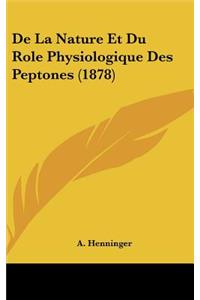 De La Nature Et Du Role Physiologique Des Peptones (1878)

A. Henninger